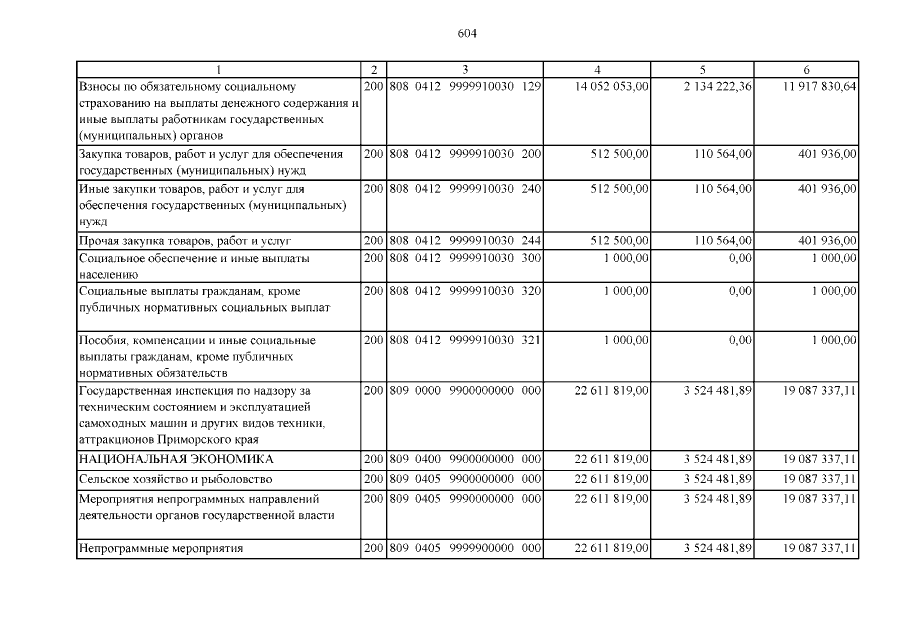 604

| 1 | 2 | 3 | 4 | 5 | 6 |
|---|---|---|---|---|---|
| Взносы по обязательному социальному страхованию на выплаты денежного содержания и иные выплаты работникам государственных (муниципальных) органов | 200 | 808 0412 9999910030 129 | 14 052 053,00 | 2 134 222,36 | 11 917 830,64 |
| Закупка товаров, работ и услуг для обеспечения государственных (муниципальных) нужд | 200 | 808 0412 9999910030 200 | 512 500,00 | 110 564,00 | 401 936,00 |
| Иные закупки товаров, работ и услуг для обеспечения государственных (муниципальных) нужд | 200 | 808 0412 9999910030 240 | 512 500,00 | 110 564,00 | 401 936,00 |
| Прочая закупка товаров, работ и услуг | 200 | 808 0412 9999910030 244 | 512 500,00 | 110 564,00 | 401 936,00 |
| Социальное обеспечение и иные выплаты населению | 200 | 808 0412 9999910030 300 | 1 000,00 | 0,00 | 1 000,00 |
| Социальные выплаты гражданам, кроме публичных нормативных социальных выплат | 200 | 808 0412 9999910030 320 | 1 000,00 | 0,00 | 1 000,00 |
| Пособия, компенсации и иные социальные выплаты гражданам, кроме публичных нормативных обязательств | 200 | 808 0412 9999910030 321 | 1 000,00 | 0,00 | 1 000,00 |
| Государственная инспекция по надзору за техническим состоянием и эксплуатацией самоходных машин и других видов техники, аттракционов Приморского края | 200 | 809 0000 9900000000 000 | 22 611 819,00 | 3 524 481,89 | 19 087 337,11 |
| НАЦИОНАЛЬНАЯ ЭКОНОМИКА | 200 | 809 0400 9900000000 000 | 22 611 819,00 | 3 524 481,89 | 19 087 337,11 |
| Сельское хозяйство и рыболовство | 200 | 809 0405 9900000000 000 | 22 611 819,00 | 3 524 481,89 | 19 087 337,11 |
| Мероприятия непрограммных направлений деятельности органов государственной власти | 200 | 809 0405 9990000000 000 | 22 611 819,00 | 3 524 481,89 | 19 087 337,11 |
| Непрограммные мероприятия | 200 | 809 0405 9999900000 000 | 22 611 819,00 | 3 524 481,89 | 19 087 337,11 |